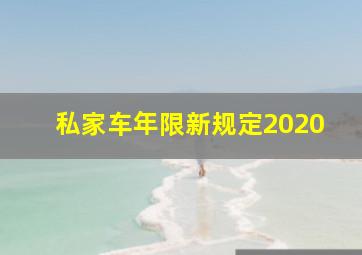 私家车年限新规定2020